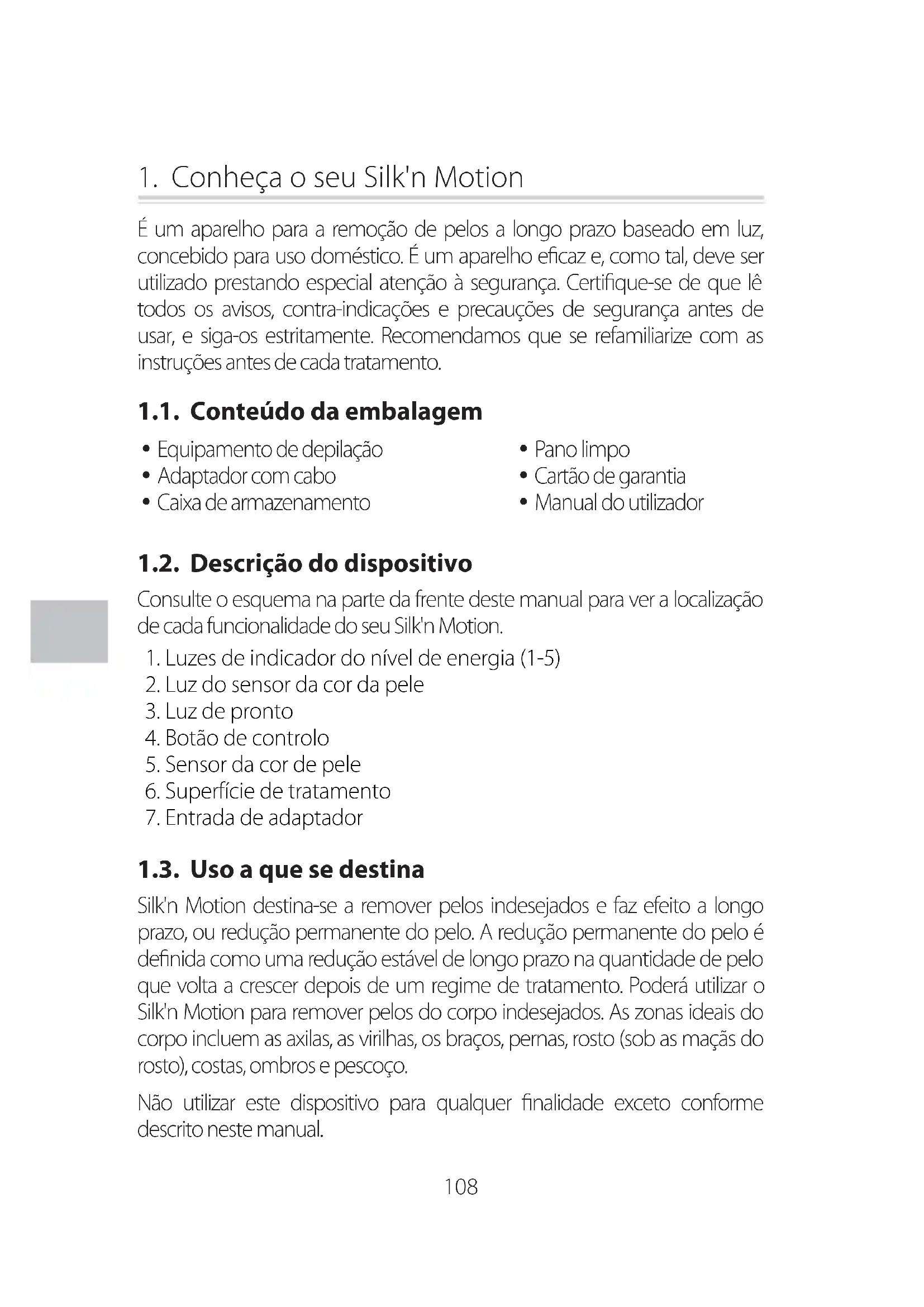 1. Conheça o seu Silk'n Motion

É um aparelho para a remoção de pelos a longo prazo baseado em luz, concebido para uso doméstico. É um aparelho eficaz e, como tal, deve ser utilizado prestando especial atenção à segurança. Certifique-se de que lê todos os avisos, contra-indicações e precauções de segurança antes de usar, e siga-os estritamente. Recomendamos que se refamiliarize com as instruções antes de cada tratamento.

1.1. Conteúdo da embalagem

• Equipamento de depilação
• Adaptador com cabo
• Caixa de armazenamento

• Pano limpo
• Cartão de garantia
• Manual do utilizador

1.2. Descrição do dispositivo

Consulte o esquema na parte da frente deste manual para ver a localização de cada funcionalidade do seu Silk'n Motion.

1. Luzes de indicador do nível de energia (1-5)
2. Luz do sensor da cor da pele
3. Luz de pronto
4. Botão de controlo
5. Sensor da cor de pele
6. Superfície de tratamento
7. Entrada de adaptador

1.3. Uso a que se destina

Silk'n Motion destina-se a remover pelos indesejados e faz efeito a longo prazo, ou redução permanente do pelo. A redução permanente do pelo é definida como uma redução estável de longo prazo na quantidade de pelo que volta a crescer depois de um regime de tratamento. Poderá utilizar o Silk'n Motion para remover pelos do corpo indesejados. As zonas ideais do corpo incluem as axilas, as virilhas, os braços, pernas, rosto (sob as maçãs do rosto), costas, ombros e pescoço.

Não utilizar este dispositivo para qualquer finalidade exceto conforme descrito neste manual.

108